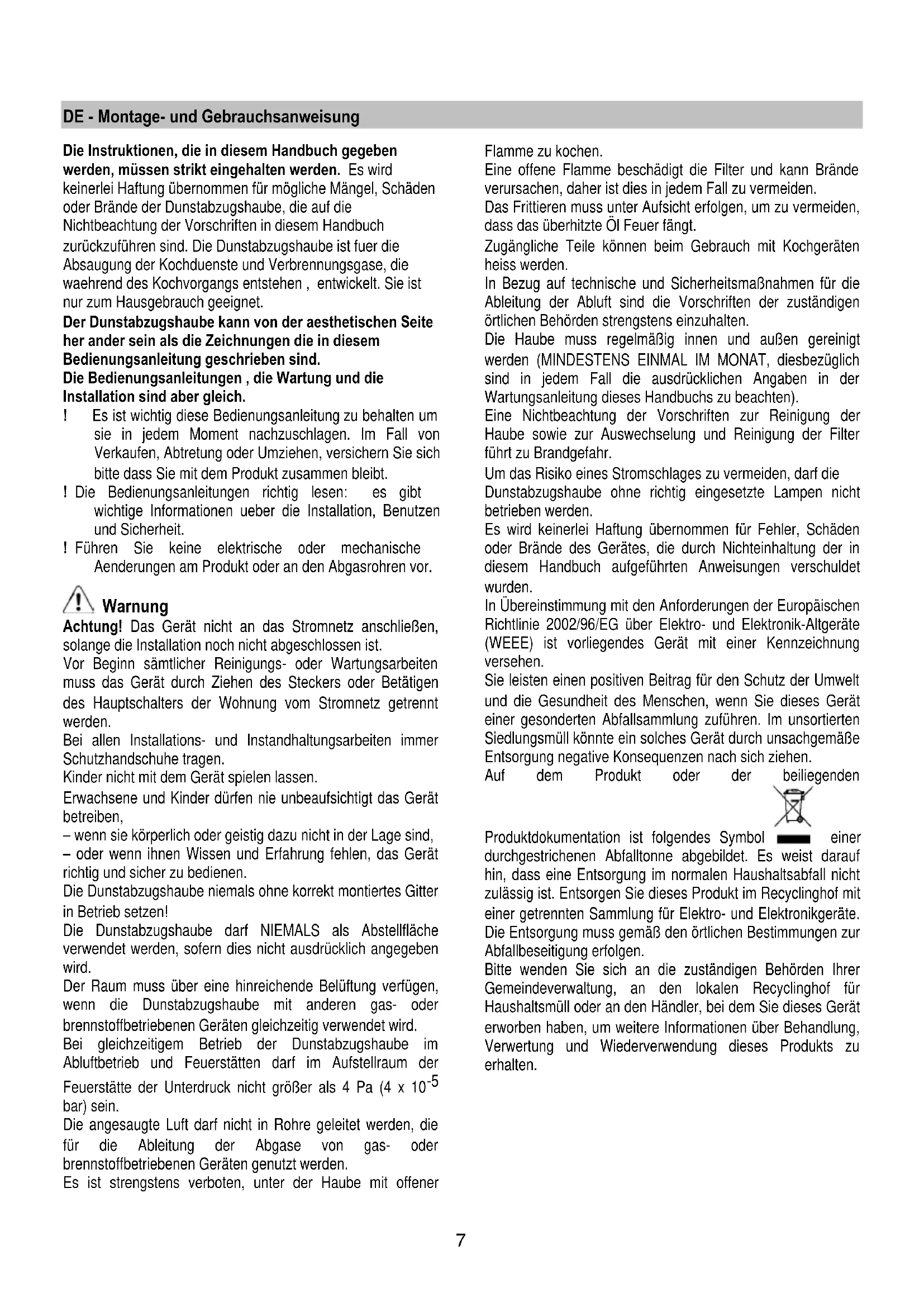 DE - Montage- und Gebrauchsanweisung

Die Instruktionen, die in diesem Handbuch gegeben werden, müssen strikt eingehalten werden. Es wird keinerlei Haftung übernommen für mögliche Mängel, Schäden oder Brände der Dunstabzugshaube, die auf die Nichtbeachtung der Vorschriften in diesem Handbuch zurückzuführen sind. Die Dunstabzugshaube ist fuer die Absaugung der Kochduenste und Verbrennungsgase, die waehrend des Kochvorgangs entstehen , entwickelt. Sie ist nur zum Hausgebrauch geeignet.
Der Dunstabzugshaube kann von der aesthetischen Seite her ander sein als die Zeichnungen die in diesem Bedienungsanleitung geschrieben sind.
Die Bedienungsanleitungen , die Wartung und die Installation sind aber gleich.
! Es ist wichtig diese Bedienungsanleitung zu behalten um sie in jedem Moment nachzuschlagen. Im Fall von Verkaufen, Abtretung oder Umziehen, versichern Sie sich bitte dass Sie mit dem Produkt zusammen bleibt.
! Die Bedienungsanleitungen richtig lesen: es gibt wichtige Informationen ueber die Installation, Benutzen und Sicherheit.
! Führen Sie keine elektrische oder mechanische Aenderungen am Produkt oder an den Abgasrohren vor.

Warnung
Achtung! Das Gerät nicht an das Stromnetz anschließen, solange die Installation noch nicht abgeschlossen ist.
Vor Beginn sämtlicher Reinigungs- oder Wartungsarbeiten muss das Gerät durch Ziehen des Steckers oder Betätigen des Hauptschalters der Wohnung vom Stromnetz getrennt werden.
Bei allen Installations- und Instandhaltungsarbeiten immer Schutzhandschuhe tragen.
Kinder nicht mit dem Gerät spielen lassen.
Erwachsene und Kinder dürfen nie unbeaufsichtigt das Gerät betreiben,
– wenn sie körperlich oder geistig dazu nicht in der Lage sind,
– oder wenn ihnen Wissen und Erfahrung fehlen, das Gerät richtig und sicher zu bedienen.
Die Dunstabzugshaube niemals ohne korrekt montiertes Gitter in Betrieb setzen!
Die Dunstabzugshaube darf NIEMALS als Abstellfläche verwendet werden, sofern dies nicht ausdrücklich angegeben wird.
Der Raum muss über eine hinreichende Belüftung verfügen, wenn die Dunstabzugshaube mit anderen gas- oder brennstoffbetriebenen Geräten gleichzeitig verwendet wird.
Bei gleichzeitigem Betrieb der Dunstabzugshaube im Abluftbetrieb und Feuerstätten darf im Aufstellraum der Feuerstätte der Unterdruck nicht größer als 4 Pa (4 x $10^{-5}$ bar) sein.
Die angesaugte Luft darf nicht in Rohre geleitet werden, die für die Ableitung der Abgase von gas- oder brennstoffbetriebenen Geräten genutzt werden.
Es ist strengstens verboten, unter der Haube mit offener Flamme zu kochen.
Eine offene Flamme beschädigt die Filter und kann Brände verursachen, daher ist dies in jedem Fall zu vermeiden.
Das Frittieren muss unter Aufsicht erfolgen, um zu vermeiden, dass das überhitzte Öl Feuer fängt.
Zugängliche Teile können beim Gebrauch mit Kochgeräten heiss werden.
In Bezug auf technische und Sicherheitsmaßnahmen für die Ableitung der Abluft sind die Vorschriften der zuständigen örtlichen Behörden strengstens einzuhalten.
Die Haube muss regelmäßig innen und außen gereinigt werden (MINDESTENS EINMAL IM MONAT, diesbezüglich sind in jedem Fall die ausdrücklichen Angaben in der Wartungsanleitung dieses Handbuchs zu beachten).
Eine Nichtbeachtung der Vorschriften zur Reinigung der Haube sowie zur Auswechselung und Reinigung der Filter führt zu Brandgefahr.
Um das Risiko eines Stromschlages zu vermeiden, darf die Dunstabzugshaube ohne richtig eingesetzte Lampen nicht betrieben werden.
Es wird keinerlei Haftung übernommen für Fehler, Schäden oder Brände des Gerätes, die durch Nichteinhaltung der in diesem Handbuch aufgeführten Anweisungen verschuldet wurden.
In Übereinstimmung mit den Anforderungen der Europäischen Richtlinie 2002/96/EG über Elektro- und Elektronik-Altgeräte (WEEE) ist vorliegendes Gerät mit einer Kennzeichnung versehen.
Sie leisten einen positiven Beitrag für den Schutz der Umwelt und die Gesundheit des Menschen, wenn Sie dieses Gerät einer gesonderten Abfallsammlung zuführen. Im unsortierten Siedlungsmüll könnte ein solches Gerät durch unsachgemäße Entsorgung negative Konsequenzen nach sich ziehen.
Auf dem Produkt oder der beiliegenden Produktdokumentation ist folgendes Symbol einer durchgestrichenen Abfalltonne abgebildet. Es weist darauf hin, dass eine Entsorgung im normalen Haushaltsabfall nicht zulässig ist. Entsorgen Sie dieses Produkt im Recyclinghof mit einer getrennten Sammlung für Elektro- und Elektronikgeräte. Die Entsorgung muss gemäß den örtlichen Bestimmungen zur Abfallbeseitigung erfolgen.
Bitte wenden Sie sich an die zuständigen Behörden Ihrer Gemeindeverwaltung, an den lokalen Recyclinghof für Haushaltsmüll oder an den Händler, bei dem Sie dieses Gerät erworben haben, um weitere Informationen über Behandlung, Verwertung und Wiederverwendung dieses Produkts zu erhalten.

7